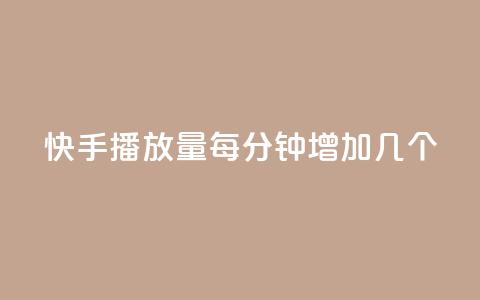 快手播放量每分钟增加几个